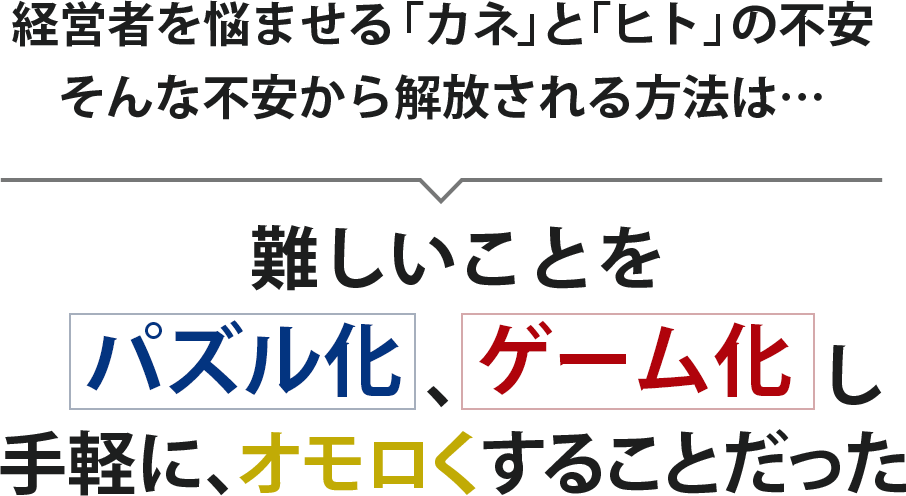 経営者を悩ませる「カネ」と「ヒト」の不安
そんな不安から解放される方法は…

難しいことを
パズル化、ゲーム化し
手軽に、オモロくすることだった